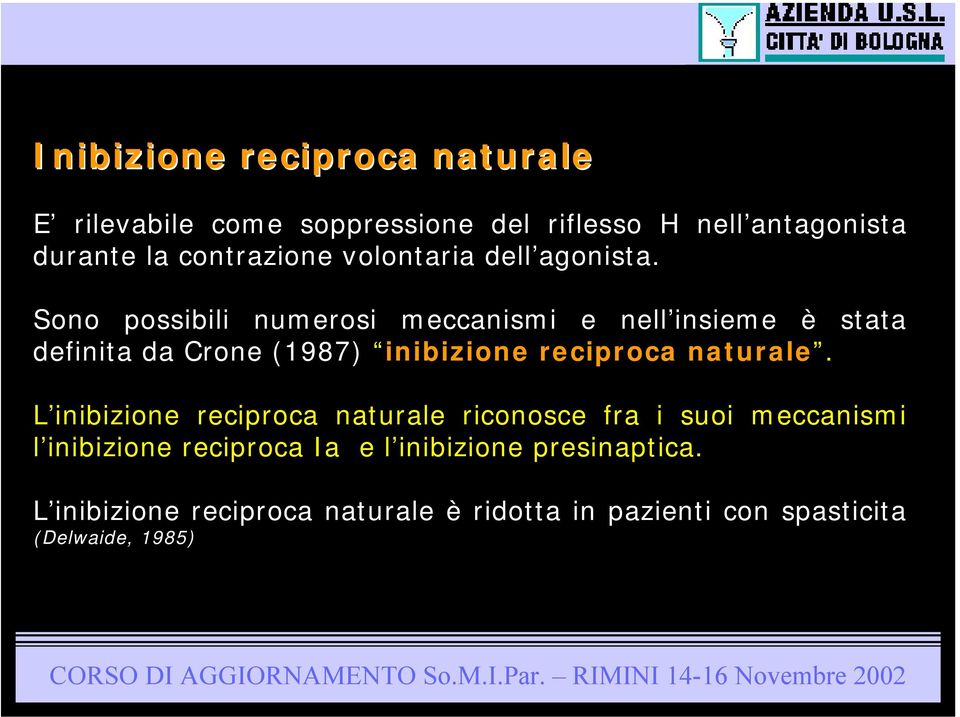 AZIENDA U.S.L.
CITTA' DI BOLOGNA

Inibizione reciproca naturale

E' rilevabile come soppressione del riflesso H nell'antagonista durante la contrazione volontaria dell'agonista.

Sono possibili numerosi meccanismi e nell'insieme è stata definita da Crone (1987) "inibizione reciproca naturale".

L'inibizione reciproca naturale riconosce fra i suoi meccanismi l'inibizione reciproca Ia e l'inibizione presinaptica.

L'inibizione reciproca naturale è ridotta in pazienti con spasticita (Delwaide, 1985)

CORSO DI AGGIORNAMENTO So.M.I.Par. – RIMINI 14-16 Novembre 2002